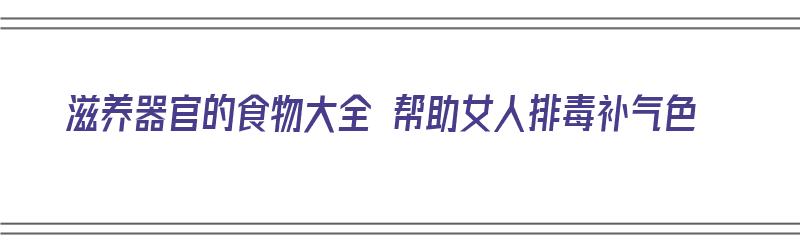 滋养器官的食物大全 帮助女人排毒补气色